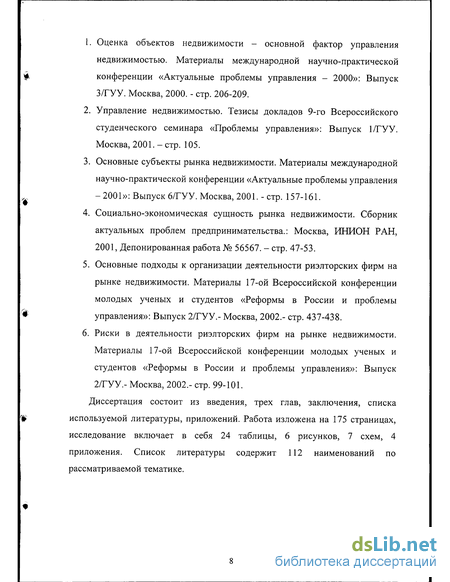 1. Оценка объектов недвижимости – основной фактор управления недвижимостью. Материалы международной научно-практической конференции «Актуальные проблемы управления – 2000»: Выпуск 3/ГУУ. Москва, 2000. - стр. 206-209.

2. Управление недвижимостью. Тезисы докладов 9-го Всероссийского студенческого семинара «Проблемы управления»: Выпуск 1/ГУУ. Москва, 2001. – стр. 105.

3. Основные субъекты рынка недвижимости. Материалы международной научно-практической конференции «Актуальные проблемы управления – 2001»: Выпуск 6/ГУУ. Москва, 2001. - стр. 157-161.

4. Социально-экономическая сущность рынка недвижимости. Сборник актуальных проблем предпринимательства.: Москва, ИНИОН РАН, 2001, Депонированная работа № 56567. – стр. 47-53.

5. Основные подходы к организации деятельности риэлторских фирм на рынке недвижимости. Материалы 17-ой Всероссийской конференции молодых ученых и студентов «Реформы в России и проблемы управления»: Выпуск 2/ГУУ.- Москва, 2002.- стр. 437-438.

6. Риски в деятельности риэлторских фирм на рынке недвижимости. Материалы 17-ой Всероссийской конференции молодых ученых и студентов «Реформы в России и проблемы управления»: Выпуск 2/ГУУ.- Москва, 2002.- стр. 99-101.

Диссертация состоит из введения, трех глав, заключения, списка используемой литературы, приложений. Работа изложена на 175 страницах, исследование включает в себя 24 таблицы, 6 рисунков, 7 схем, 4 приложения. Список литературы содержит 112 наименований по рассматриваемой тематике.

8

dsLib.net
библиотека диссертаций